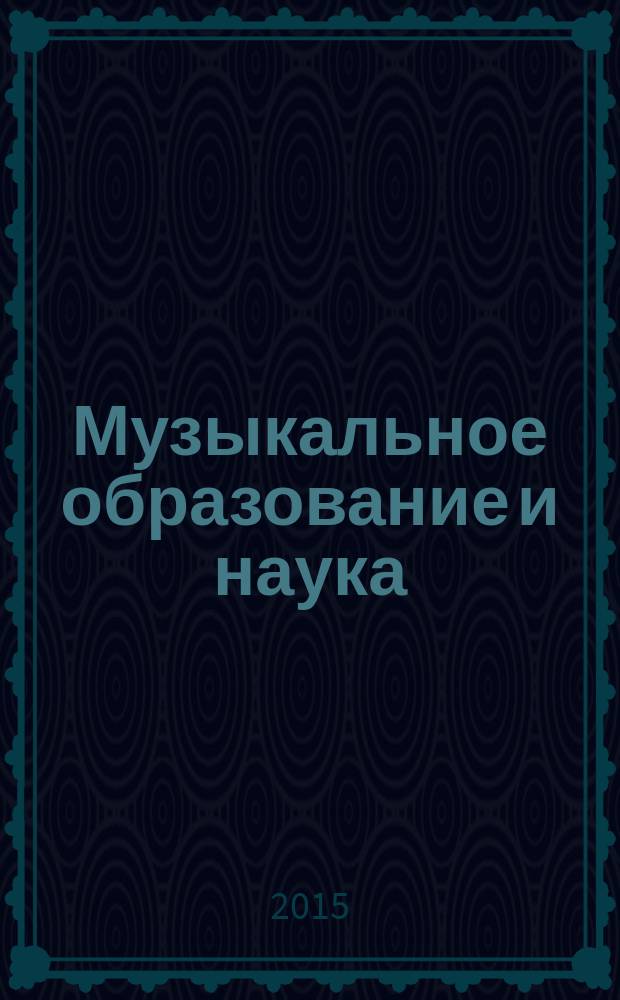 Музыкальное образование и наука

2015